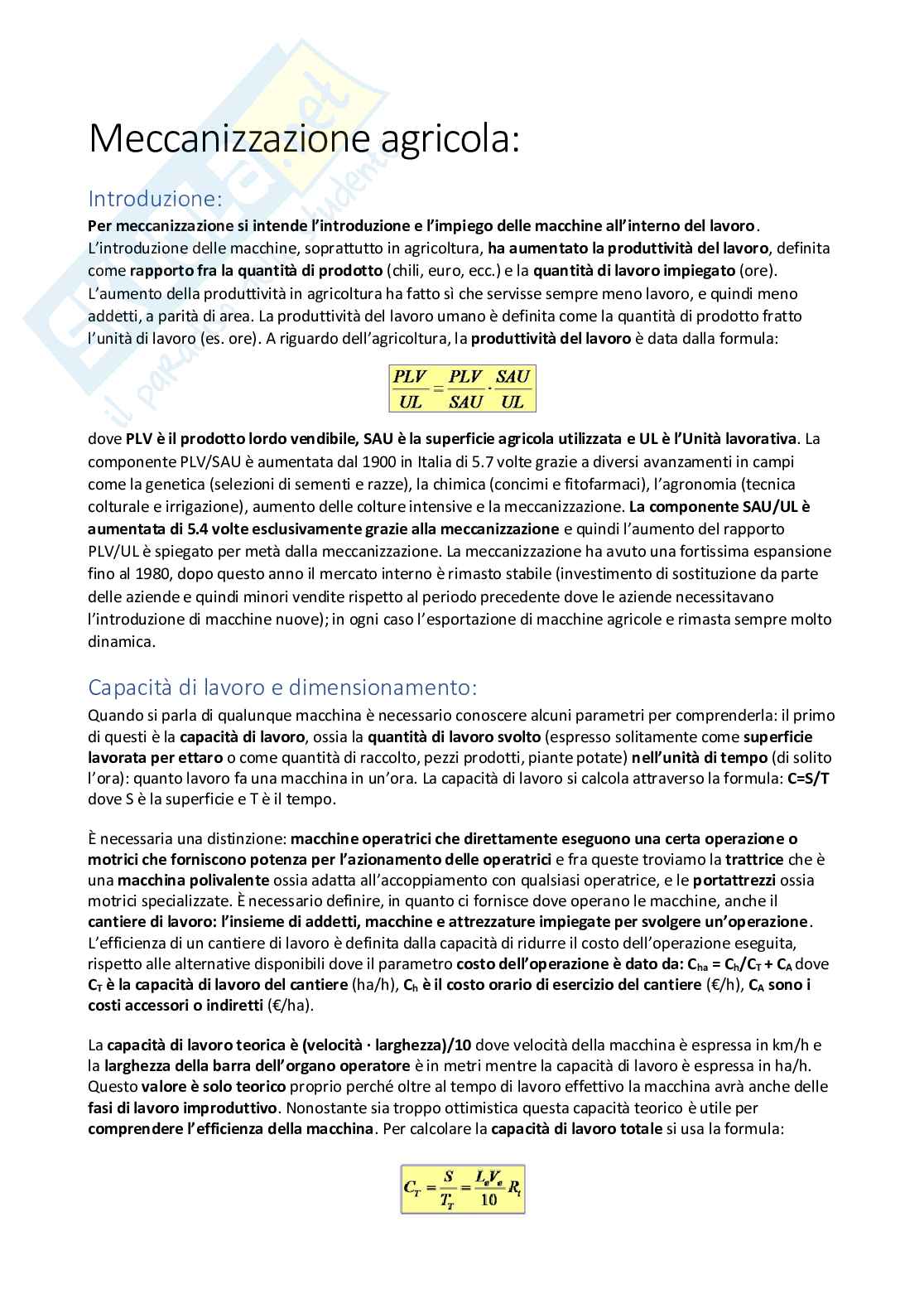 Meccanizzazione agricola:

Introduzione:
Per meccanizzazione si intende l'introduzione e l'impiego delle macchine all'interno del lavoro. L'introduzione delle macchine, soprattutto in agricoltura, ha aumentato la produttività del lavoro, definita come rapporto fra la quantità di prodotto (chili, euro, ecc.) e la quantità di lavoro impiegato (ore). L'aumento della produttività in agricoltura ha fatto sì che servisse sempre meno lavoro, e quindi meno addetti, a parità di area. La produttività del lavoro umano è definita come la quantità di prodotto fratto l'unità di lavoro (es. ore). A riguardo dell'agricoltura, la produttività del lavoro è data dalla formula:

$\frac{PLV}{UL} = \frac{PLV}{SAU} \cdot \frac{SAU}{UL}$

dove PLV è il prodotto lordo vendibile, SAU è la superficie agricola utilizzata e UL è l'Unità lavorativa. La componente PLV/SAU è aumentata dal 1900 in Italia di 5.7 volte grazie a diversi avanzamenti in campi come la genetica (selezioni di sementi e razze), la chimica (concimi e fitofarmaci), l'agronomia (tecnica colturale e irrigazione), aumento delle colture intensive e la meccanizzazione. La componente SAU/UL è aumentata di 5.4 volte esclusivamente grazie alla meccanizzazione e quindi l'aumento del rapporto PLV/UL è spiegato per metà dalla meccanizzazione. La meccanizzazione ha avuto una fortissima espansione fino al 1980, dopo questo anno il mercato interno è rimasto stabile (investimento di sostituzione da parte delle aziende e quindi minori vendite rispetto al periodo precedente dove le aziende necessitavano l'introduzione di macchine nuove); in ogni caso l'esportazione di macchine agricole e rimasta sempre molto dinamica.

Capacità di lavoro e dimensionamento:
Quando si parla di qualunque macchina è necessario conoscere alcuni parametri per comprenderla: il primo di questi è la capacità di lavoro, ossia la quantità di lavoro svolto (espresso solitamente come superficie lavorata per ettaro o come quantità di raccolto, pezzi prodotti, piante potate) nell'unità di tempo (di solito l'ora): quanto lavoro fa una macchina in un'ora. La capacità di lavoro si calcola attraverso la formula: C=S/T dove S è la superficie e T è il tempo.

È necessaria una distinzione: macchine operatrici che direttamente eseguono una certa operazione o motrici che forniscono potenza per l'azionamento delle operatrici e fra queste troviamo la trattrice che è una macchina polivalente ossia adatta all'accoppiamento con qualsiasi operatrice, e le portattrezzi ossia motrici specializzate. È necessario definire, in quanto ci fornisce dove operano le macchine, anche il cantiere di lavoro: l'insieme di addetti, macchine e attrezzature impiegate per svolgere un'operazione. L'efficienza di un cantiere di lavoro è definita dalla capacità di ridurre il costo dell'operazione eseguita, rispetto alle alternative disponibili dove il parametro costo dell'operazione è dato da: $C_{ha} = C_h/C_T + C_A$ dove $C_T$ è la capacità di lavoro del cantiere (ha/h), $C_h$ è il costo orario di esercizio del cantiere (€/h), $C_A$ sono i costi accessori o indiretti (€/ha).

La capacità di lavoro teorica è (velocità · larghezza)/10 dove velocità della macchina è espressa in km/h e la larghezza della barra dell'organo operatore è in metri mentre la capacità di lavoro è espressa in ha/h. Questo valore è solo teorico proprio perché oltre al tempo di lavoro effettivo la macchina avrà anche delle fasi di lavoro improduttivo. Nonostante sia troppo ottimistica questa capacità teorico è utile per comprendere l'efficienza della macchina. Per calcolare la capacità di lavoro totale si usa la formula:

$C_T = \frac{S}{T_T} = \frac{L_e V_e}{10} R_t$